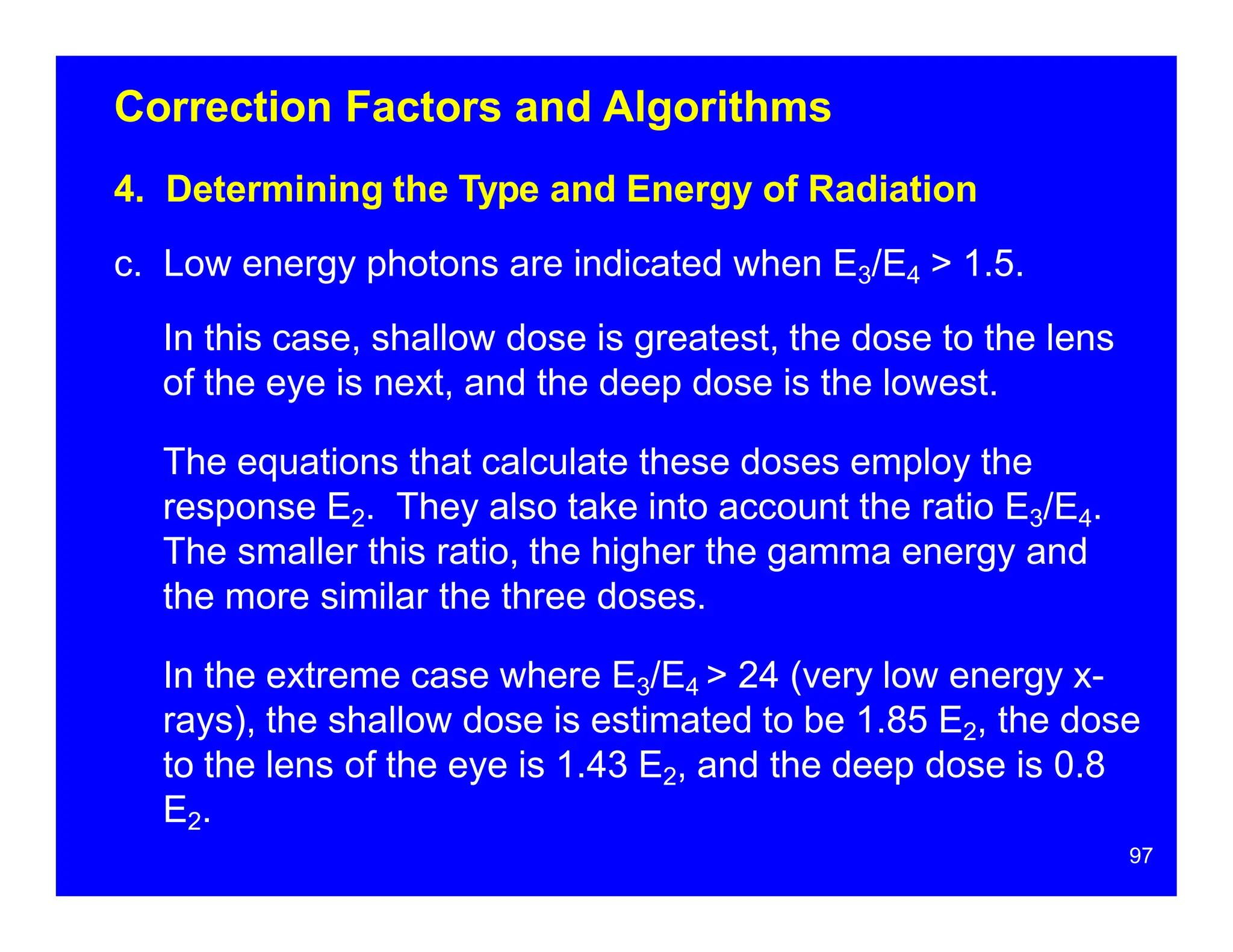 Correction Factors and Algorithms

4. Determining the Type and Energy of Radiation

c. Low energy photons are indicated when $E_3/E_4 > 1.5$.

In this case, shallow dose is greatest, the dose to the lens of the eye is next, and the deep dose is the lowest.

The equations that calculate these doses employ the response $E_2$. They also take into account the ratio $E_3/E_4$. The smaller this ratio, the higher the gamma energy and the more similar the three doses.

In the extreme case where $E_3/E_4 > 24$ (very low energy x-rays), the shallow dose is estimated to be 1.85 $E_2$, the dose to the lens of the eye is 1.43 $E_2$, and the deep dose is 0.8 $E_2$.

97